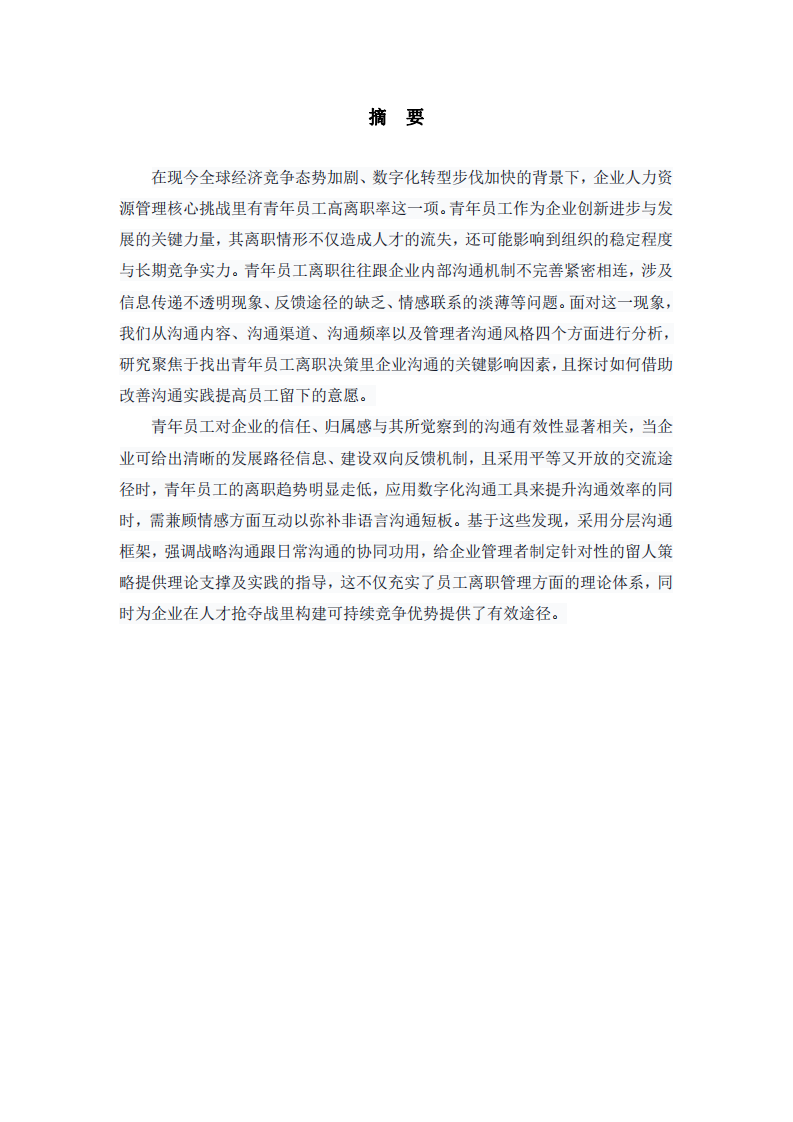 摘　要

在现今全球经济竞争态势加剧、数字化转型步伐加快的背景下，企业人力资源管理核心挑战里有青年员工高离职率这一项。青年员工作为企业创新进步与发展的关键力量，其离职情形不仅造成人才的流失，还可能影响到组织的稳定程度与长期竞争实力。青年员工离职往往跟企业内部沟通机制不完善紧密相连，涉及信息传递不透明现象、反馈途径的缺乏、情感联系的淡薄等问题。面对这一现象，我们从沟通内容、沟通渠道、沟通频率以及管理者沟通风格四个方面进行分析，研究聚焦于找出青年员工离职决策里企业沟通的关键影响因素，且探讨如何借助改善沟通实践提高员工留下的意愿。

青年员工对企业的信任、归属感与其所觉察到的沟通有效性显著相关，当企业可给出清晰的发展路径信息、建设双向反馈机制，且采用平等又开放的交流途径时，青年员工的离职趋势明显走低，应用数字化沟通工具来提升沟通效率的同时，需兼顾情感方面互动以弥补非语言沟通短板。基于这些发现，采用分层沟通框架，强调战略沟通跟日常沟通的协同功用，给企业管理者制定针对性的留人策略提供理论支撑及实践的指导，这不仅充实了员工离职管理方面的理论体系，同时为企业在人才抢夺战里构建可持续竞争优势提供了有效途径。